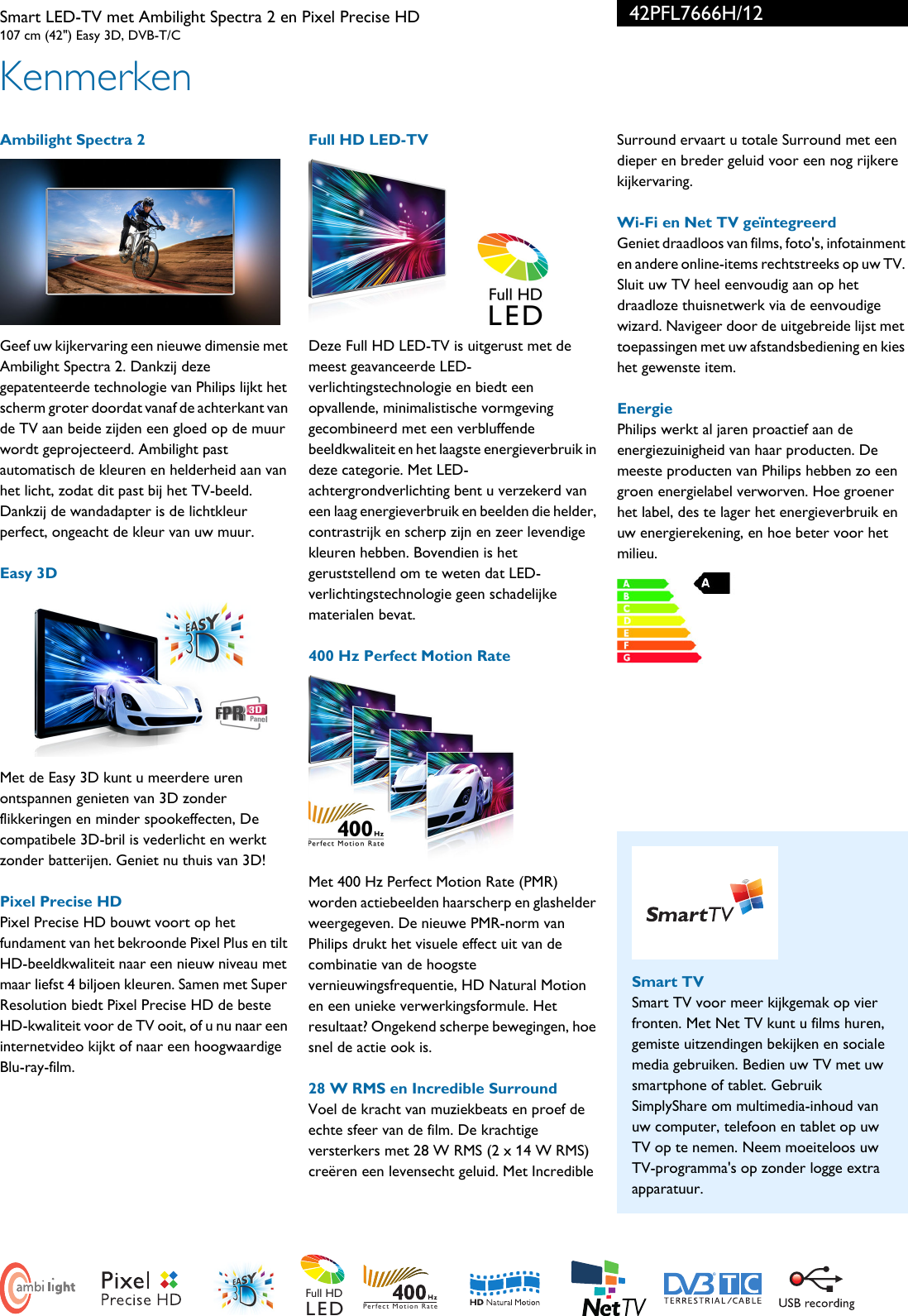 Smart LED-TV met Ambilight Spectra 2 en Pixel Precise HD
107 cm (42") Easy 3D, DVB-T/C

42PFL7666H/12

Kenmerken

Ambilight Spectra 2

Geef uw kijkervaring een nieuwe dimensie met Ambilight Spectra 2. Dankzij deze gepatenteerde technologie van Philips lijkt het scherm groter doordat vanaf de achterkant van de TV aan beide zijden een gloed op de muur wordt geprojecteerd. Ambilight past automatisch de kleuren en helderheid aan van het licht, zodat dit past bij het TV-beeld. Dankzij de wandadapter is de lichtkleur perfect, ongeacht de kleur van uw muur.

Easy 3D

EASY 3D
FPR 3D Panel

Met de Easy 3D kunt u meerdere uren ontspannen genieten van 3D zonder flikkeringen en minder spookeffecten, De compatibele 3D-bril is vederlicht en werkt zonder batterijen. Geniet nu thuis van 3D!

Pixel Precise HD
Pixel Precise HD bouwt voort op het fundament van het bekroonde Pixel Plus en tilt HD-beeldkwaliteit naar een nieuw niveau met maar liefst 4 biljoen kleuren. Samen met Super Resolution biedt Pixel Precise HD de beste HD-kwaliteit voor de TV ooit, of u nu naar een internetvideo kijkt of naar een hoogwaardige Blu-ray-film.

Full HD LED-TV

Full HD
LED

Deze Full HD LED-TV is uitgerust met de meest geavanceerde LED-verlichtingstechnologie en biedt een opvallende, minimalistische vormgeving gecombineerd met een verbluffende beeldkwaliteit en het laagste energieverbruik in deze categorie. Met LED-achtergrondverlichting bent u verzekerd van een laag energieverbruik en beelden die helder, contrastrijk en scherp zijn en zeer levendige kleuren hebben. Bovendien is het geruststellend om te weten dat LED-verlichtingstechnologie geen schadelijke materialen bevat.

400 Hz Perfect Motion Rate

400 Hz
Perfect Motion Rate

Met 400 Hz Perfect Motion Rate (PMR) worden actiebeelden haarscherp en glashelder weergegeven. De nieuwe PMR-norm van Philips drukt het visuele effect uit van de combinatie van de hoogste vernieuwingsfrequentie, HD Natural Motion en een unieke verwerkingsformule. Het resultaat? Ongekend scherpe bewegingen, hoe snel de actie ook is.

28 W RMS en Incredible Surround
Voel de kracht van muziekbeats en proef de echte sfeer van de film. De krachtige versterkers met 28 W RMS (2 x 14 W RMS) creëren een levensecht geluid. Met Incredible Surround ervaart u totale Surround met een dieper en breder geluid voor een nog rijkere kijkervaring.

Wi-Fi en Net TV geïntegreerd
Geniet draadloos van films, foto's, infotainment en andere online-items rechtstreeks op uw TV. Sluit uw TV heel eenvoudig aan op het draadloze thuisnetwerk via de eenvoudige wizard. Navigeer door de uitgebreide lijst met toepassingen met uw afstandsbediening en kies het gewenste item.

Energie
Philips werkt al jaren proactief aan de energiezuinigheid van haar producten. De meeste producten van Philips hebben zo een groen energielabel verworven. Hoe groener het label, des te lager het energieverbruik en uw energierekening, en hoe beter voor het milieu.

A
B
C
D
E
F
G
A

SmartTV

Smart TV
Smart TV voor meer kijkgemak op vier fronten. Met Net TV kunt u films huren, gemiste uitzendingen bekijken en sociale media gebruiken. Bedien uw TV met uw smartphone of tablet. Gebruik SimplyShare om multimedia-inhoud van uw computer, telefoon en tablet op uw TV op te nemen. Neem moeiteloos uw TV-programma's op zonder logge extra apparatuur.

ambilight   Pixel Precise HD   EASY 3D   Full HD LED   400 Hz Perfect Motion Rate   HD Natural Motion   NetTV   DVB T C TERRESTRIAL/CABLE   USB recording